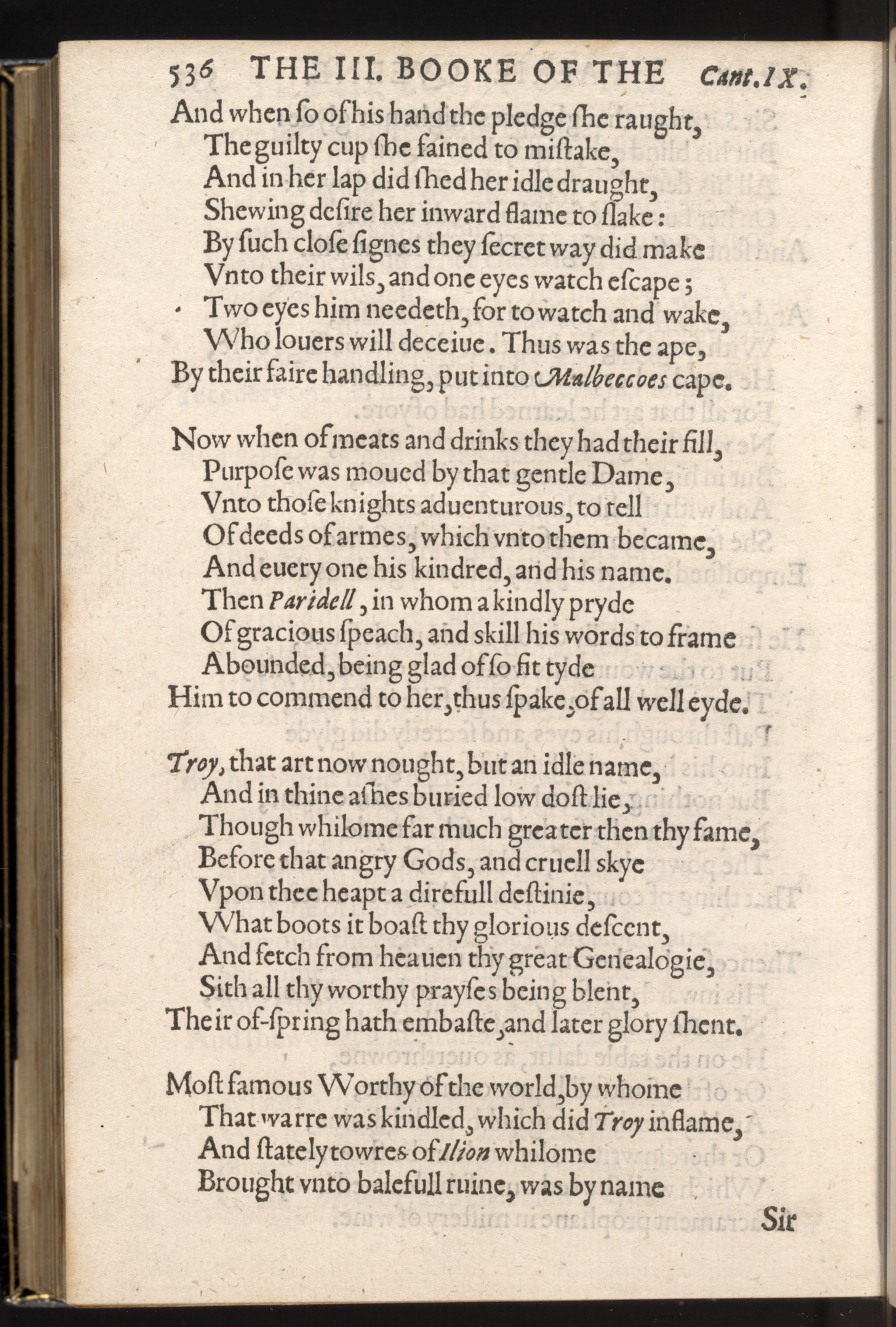 536 THE III. BOOKE OF THE Cant. IX.

And when ſo of his hand the pledge ſhe raught,
The guilty cup ſhe fained to miſtake,
And in her lap did ſhed her idle draught,
Shewing deſire her inward flame to ſlake:
By ſuch cloſe ſignes they ſecret way did make
Vnto their wils, and one eyes watch eſcape;
Two eyes him needeth, for to watch and wake,
Who louers will deceiue. Thus was the ape,
By their faire handling, put into Malbeccoes cape.

Now when of meats and drinks they had their fill,
Purpoſe was moued by that gentle Dame,
Vnto thoſe knights aduenturous, to tell
Of deeds of armes, which vnto them became,
And euery one his kindred, and his name.
Then Paridell, in whom a kindly pryde
Of gracious ſpeach, and skill his words to frame
Abounded, being glad of ſo fit tyde
Him to commend to her, thus ſpake, of all well eyde.

Troy, that art now nought, but an idle name,
And in thine aſhes buried low doſt lie,
Though whilome far much greater then thy fame,
Before that angry Gods, and cruell skye
Vpon thee heapt a direfull deſtinie,
What boots it boaſt thy glorious deſcent,
And fetch from heauen thy great Genealogie,
Sith all thy worthy prayſes being blent,
Their of-ſpring hath embaſte, and later glory ſhent.

Moſt famous Worthy of the world, by whome
That warre was kindled, which did Troy inflame,
And ſtately towres of Ilion whilome
Brought vnto balefull ruine, was by name

Sir